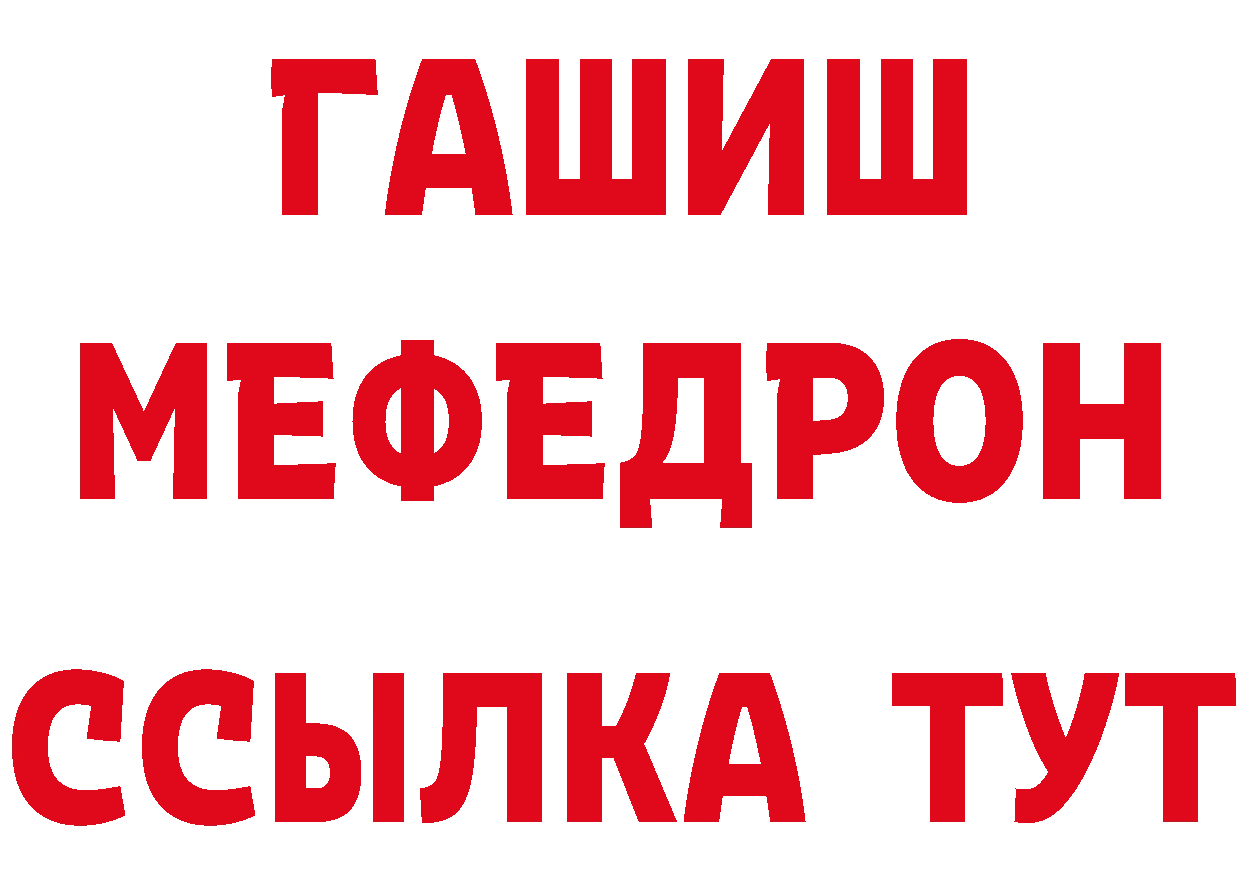 ГАШИШ
МЕФЕДРОН
ССЫЛКА ТУТ